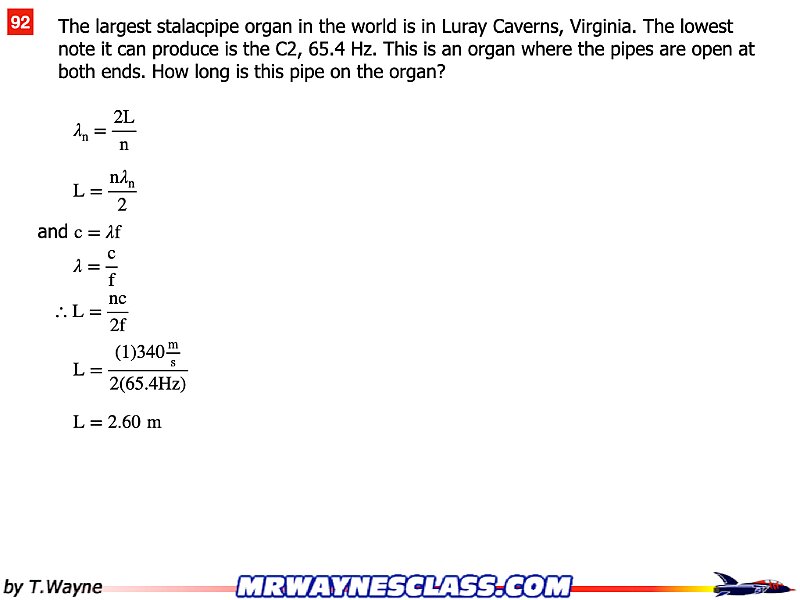 92

The largest stalacpipe organ in the world is in Luray Caverns, Virginia. The lowest note it can produce is the C2, 65.4 Hz. This is an organ where the pipes are open at both ends. How long is this pipe on the organ?

$\lambda_n = \frac{2L}{n}$

$L = \frac{n\lambda_n}{2}$

and $c = \lambda f$

$\lambda = \frac{c}{f}$

$\therefore L = \frac{nc}{2f}$

$L = \frac{(1)340\frac{m}{s}}{2(65.4Hz)}$

$L = 2.60\ m$

by T.Wayne

MRWAYNESCLASS.COM